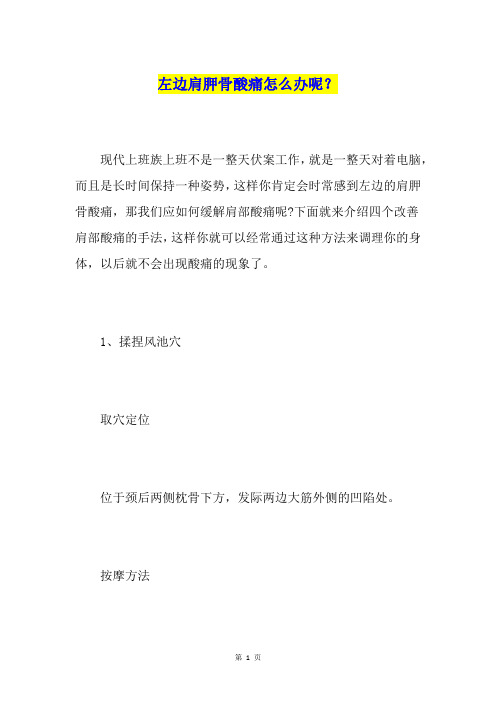 左边肩胛骨酸痛怎么办呢？

现代上班族上班不是一整天伏案工作，就是一整天对着电脑，而且是长时间保持一种姿势，这样你肯定会时常感到左边的肩胛骨酸痛，那我们应如何缓解肩部酸痛呢?下面就来介绍四个改善肩部酸痛的手法，这样你就可以经常通过这种方法来调理你的身体，以后就不会出现酸痛的现象了。

1、揉捏风池穴

取穴定位

位于颈后两侧枕骨下方，发际两边大筋外侧的凹陷处。

按摩方法

第 1 页